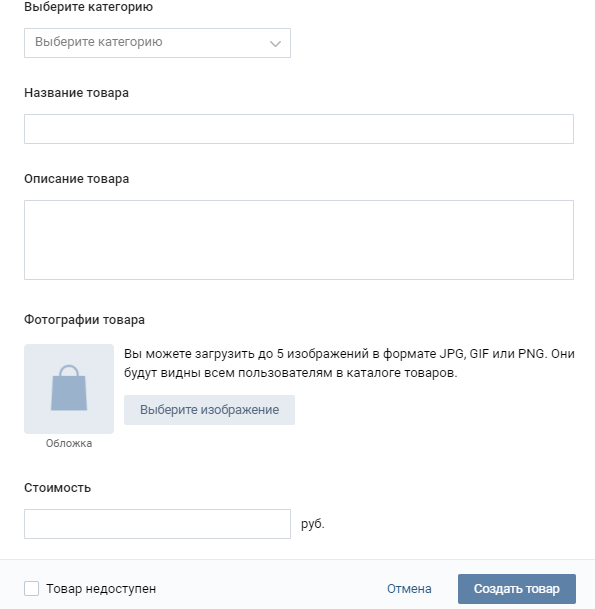 Выберите категорию

Выберите категорию

Название товара

Описание товара

Фотографии товара

Вы можете загрузить до 5 изображений в формате JPG, GIF или PNG. Они будут видны всем пользователям в каталоге товаров.

Выберите изображение

Обложка

Стоимость

руб.

Товар недоступен

Отмена

Создать товар